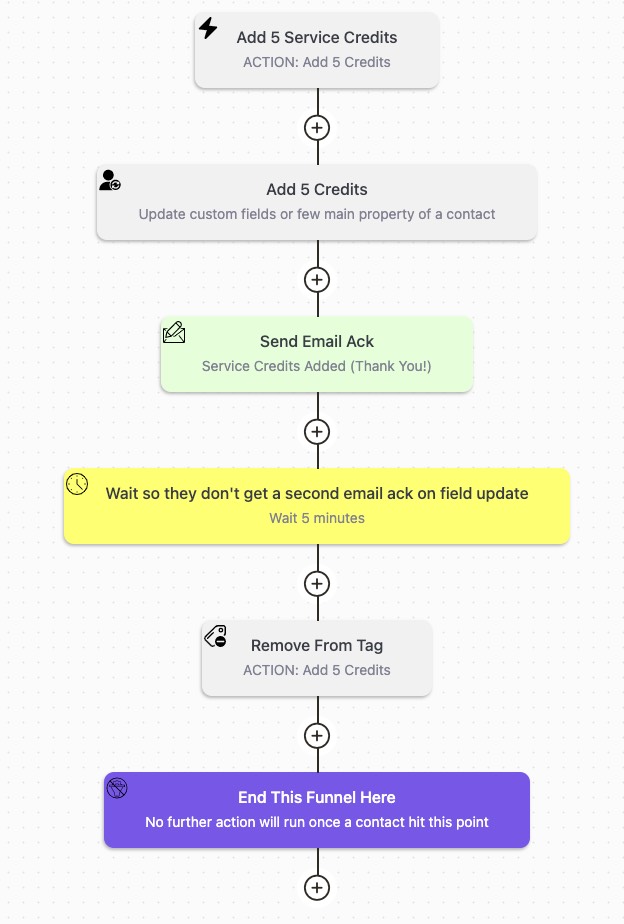 Add 5 Service Credits
ACTION: Add 5 Credits

Add 5 Credits
Update custom fields or few main property of a contact

Send Email Ack
Service Credits Added (Thank You!)

Wait so they don't get a second email ack on field update
Wait 5 minutes

Remove From Tag
ACTION: Add 5 Credits

End This Funnel Here
No further action will run once a contact hit this point